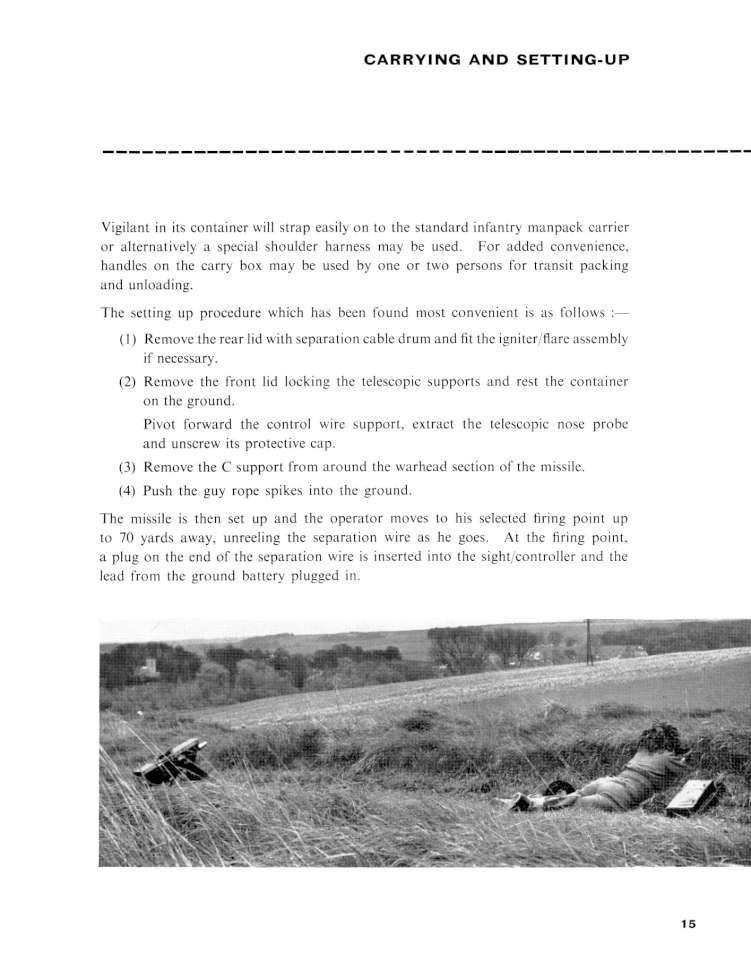 CARRYING AND SETTING-UP

Vigilant in its container will strap easily on to the standard infantry manpack carrier or alternatively a special shoulder harness may be used. For added convenience, handles on the carry box may be used by one or two persons for transit packing and unloading.

The setting up procedure which has been found most convenient is as follows :—

(1) Remove the rear lid with separation cable drum and fit the igniter/flare assembly if necessary.

(2) Remove the front lid locking the telescopic supports and rest the container on the ground.

Pivot forward the control wire support, extract the telescopic nose probe and unscrew its protective cap.

(3) Remove the C support from around the warhead section of the missile.

(4) Push the guy rope spikes into the ground.

The missile is then set up and the operator moves to his selected firing point up to 70 yards away, unreeling the separation wire as he goes. At the firing point, a plug on the end of the separation wire is inserted into the sight/controller and the lead from the ground battery plugged in.

15